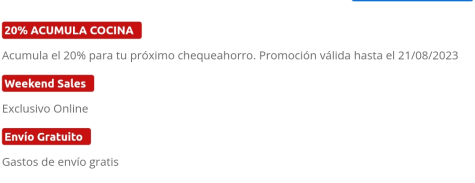 20% ACUMULA COCINA

Acumula el 20% para tu próximo chequeahorro. Promoción válida hasta el 21/08/2023

Weekend Sales

Exclusivo Online

Envío Gratuito

Gastos de envío gratis